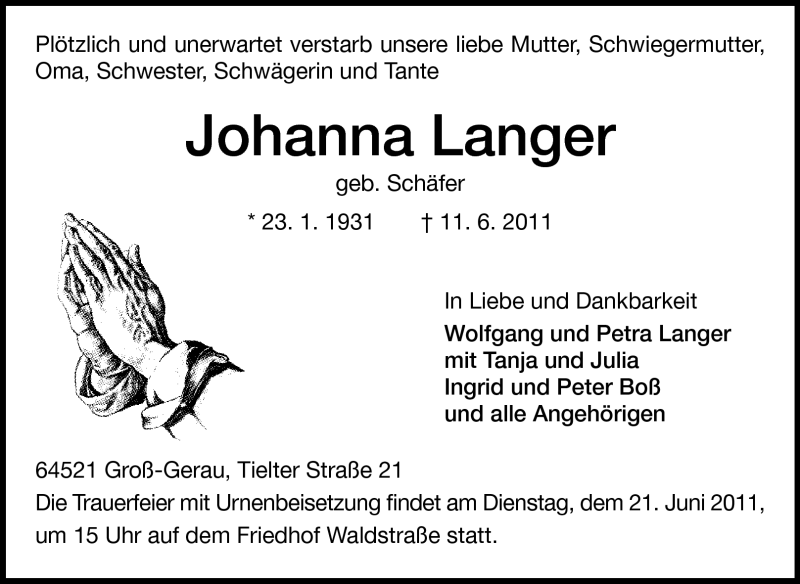 Plötzlich und unerwartet verstarb unsere liebe Mutter, Schwiegermutter, Oma, Schwester, Schwägerin und Tante

Johanna Langer

geb. Schäfer

* 23. 1. 1931 † 11. 6. 2011

In Liebe und Dankbarkeit

Wolfgang und Petra Langer
mit Tanja und Julia
Ingrid und Peter Boß
und alle Angehörigen

64521 Groß-Gerau, Tielter Straße 21

Die Trauerfeier mit Urnenbeisetzung findet am Dienstag, dem 21. Juni 2011, um 15 Uhr auf dem Friedhof Waldstraße statt.